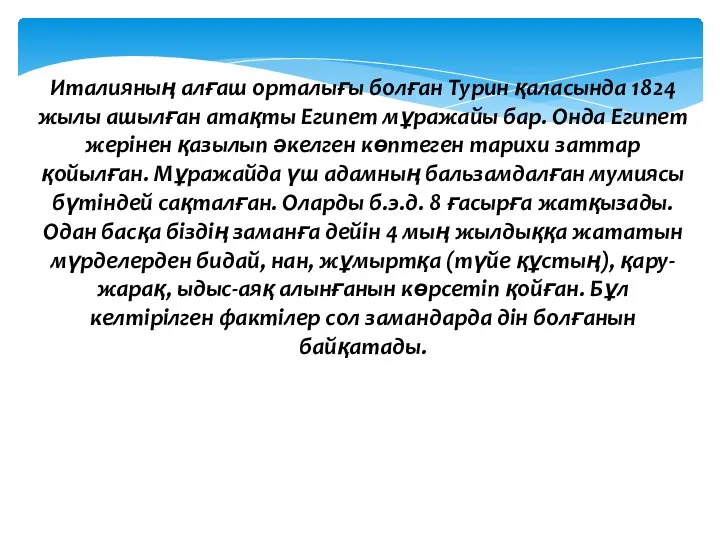 Италияның алғаш орталығы болған Турин қаласында 1824 жылы ашылған атақты Египет мұражайы бар. Онда Египет жерінен қазылып әкелген көптеген тарихи заттар қойылған. Мұражайда үш адамның бальзамдалған мумиясы бүтіндей сақталған. Оларды б.э.д. 8 ғасырға жатқызады. Одан басқа біздің заманға дейін 4 мың жылдыққа жататын мүрделерден бидай, нан, жұмыртқа (түйе құстың), қару-жарақ, ыдыс-аяқ алынғанын көрсетіп қойған. Бұл келтірілген фактілер сол замандарда дін болғанын байқатады.